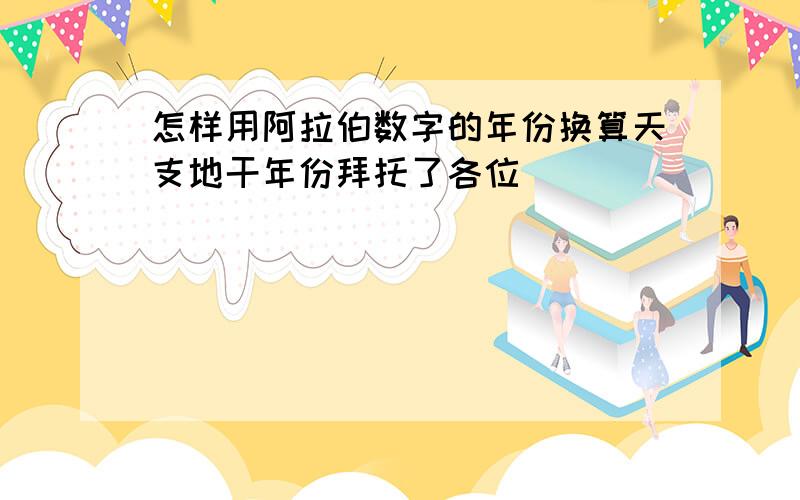 怎样用阿拉伯数字的年份换算天支地干年份拜托了各位